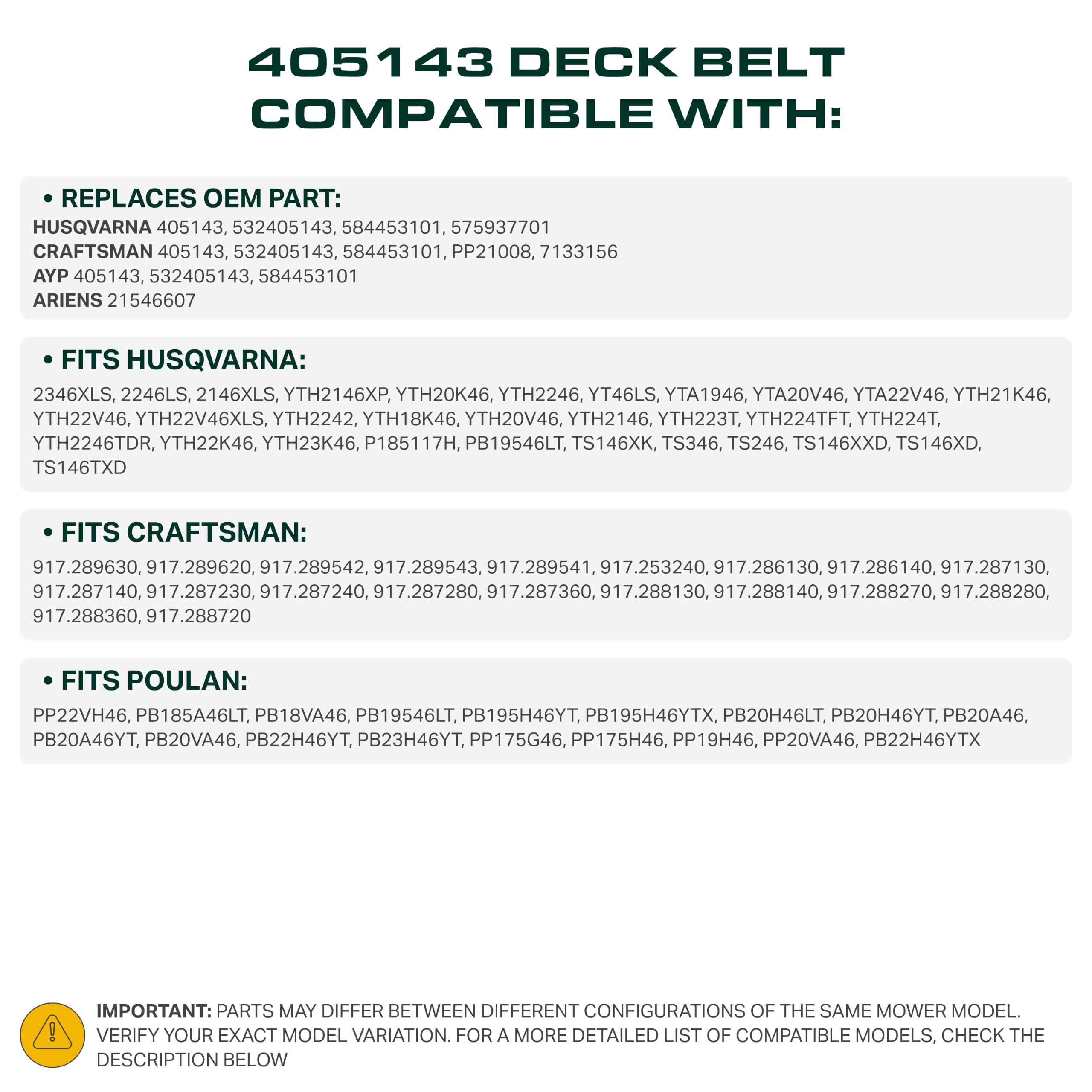 405143 DECK BELT COMPATIBLE WITH:

• REPLACES OEM PART:
HUSQVARNA 405143, 532405143, 584453101, 575937701
CRAFTSMAN 405143, 532405143, 584453101, PP21008, 7133156
AYP 405143, 532405143, 584453101
ARIENS 21546607

• FITS HUSQVARNA:
2346XLS, 2246LS, 2146XLS, YTH2146XP, YTH20K46, YTH2246, YT46LS, YTA1946, YTA20V46, YTA22V46, YTH21K46, YTH22V46, YTH22V46XLS, YTH2242, YTH18K46, YTH20V46, YTH2146, YTH223T, YTH224TFT, YTH224T, YTH2246TDR, YTH22K46, YTH23K46, P185117H, PB19546LT, TS146XK, TS346, TS246, TS146XXD, TS146XD, TS146TXD

• FITS CRAFTSMAN:
917.289630, 917.289620, 917.289542, 917.289543, 917.289541, 917.253240, 917.286130, 917.286140, 917.287130, 917.287140, 917.287230, 917.287240, 917.287280, 917.287360, 917.288130, 917.288140, 917.288270, 917.288280, 917.288360, 917.288720

• FITS POULAN:
PP22VH46, PB185A46LT, PB18VA46, PB19546LT, PB195H46YT, PB195H46YTX, PB20H46LT, PB20H46YT, PB20A46, PB20A46YT, PB20VA46, PB22H46YT, PB23H46YT, PP175G46, PP175H46, PP19H46, PP20VA46, PB22H46YTX

IMPORTANT: PARTS MAY DIFFER BETWEEN DIFFERENT CONFIGURATIONS OF THE SAME MOWER MODEL. VERIFY YOUR EXACT MODEL VARIATION. FOR A MORE DETAILED LIST OF COMPATIBLE MODELS, CHECK THE DESCRIPTION BELOW